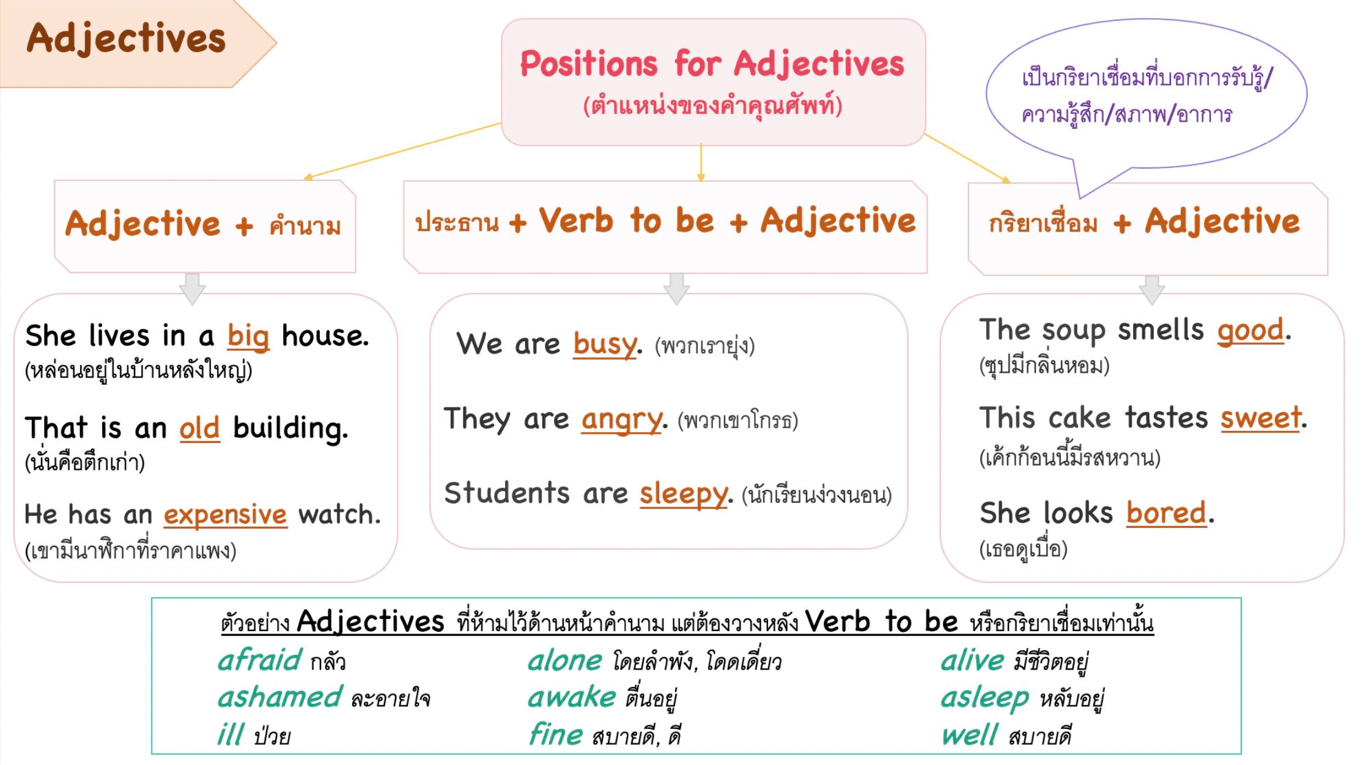 Adjectives

Positions for Adjectives
(ตำแหน่งของคำคุณศัพท์)

เป็นกริยาเชื่อมที่บอกการรับรู้/ความรู้สึก/สภาพ/อาการ

Adjective + คำนาม

She lives in a big house.
(หล่อนอยู่ในบ้านหลังใหญ่)

That is an old building.
(นั่นคือตึกเก่า)

He has an expensive watch.
(เขามีนาฬิกาที่ราคาแพง)

ประธาน + Verb to be + Adjective

We are busy. (พวกเรายุ่ง)

They are angry. (พวกเขาโกรธ)

Students are sleepy. (นักเรียนง่วงนอน)

กริยาเชื่อม + Adjective

The soup smells good.
(ซุปมีกลิ่นหอม)

This cake tastes sweet.
(เค้กก้อนนี้มีรสหวาน)

She looks bored.
(เธอดูเบื่อ)

ตัวอย่าง Adjectives ที่ห้ามไว้ด้านหน้าคำนาม แต่ต้องวางหลัง Verb to be หรือกริยาเชื่อมเท่านั้น

afraid กลัว
ashamed ละอายใจ
ill ป่วย

alone โดยลำพัง, โดดเดี่ยว
awake ตื่นอยู่
fine สบายดี, ดี

alive มีชีวิตอยู่
asleep หลับอยู่
well สบายดี